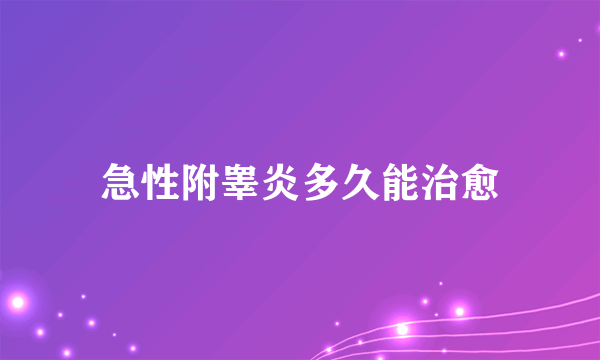 急性附睾炎多久能治愈